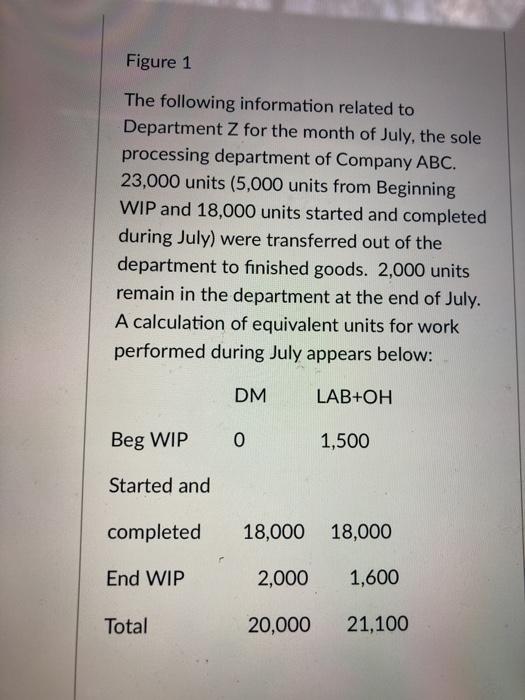 Figure 1

The following information related to Department Z for the month of July, the sole processing department of Company ABC. 23,000 units (5,000 units from Beginning WIP and 18,000 units started and completed during July) were transferred out of the department to finished goods. 2,000 units remain in the department at the end of July. A calculation of equivalent units for work performed during July appears below:

| | DM | LAB+OH |
|---|---|---|
| Beg WIP | 0 | 1,500 |
| Started and completed | 18,000 | 18,000 |
| End WIP | 2,000 | 1,600 |
| Total | 20,000 | 21,100 |